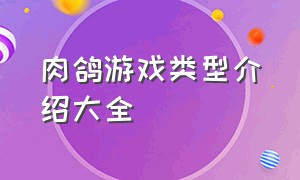 肉鸽游戏类型介绍大全